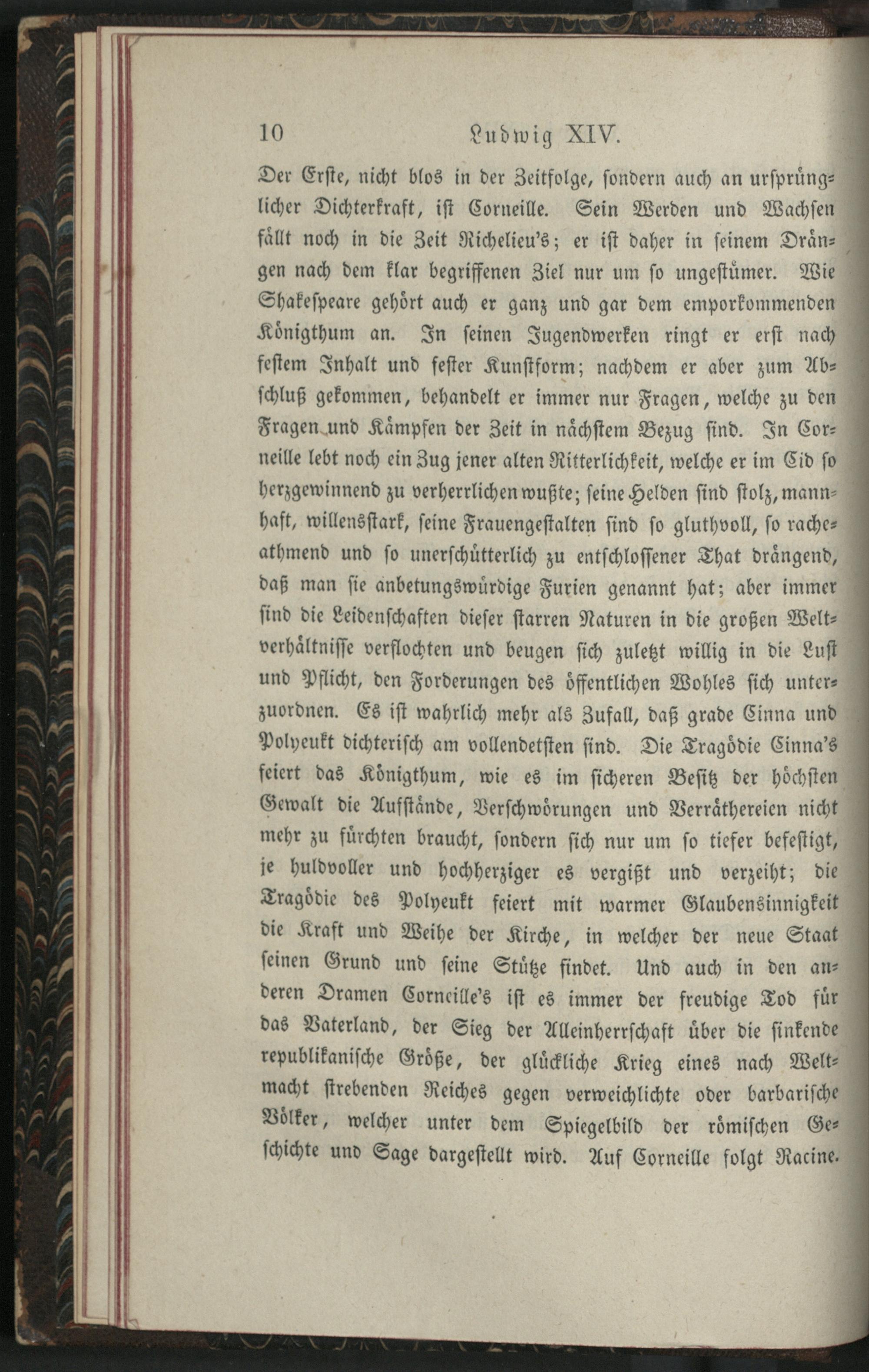 10 Ludwig XIV.

Der Erste, nicht blos in der Zeitfolge, sondern auch an ursprünglicher Dichterkraft, ist Corneille. Sein Werden und Wachsen fällt noch in die Zeit Richelieu's; er ist daher in seinem Drängen nach dem klar begriffenen Ziel nur um so ungestümer. Wie Shakespeare gehört auch er ganz und gar dem emporkommenden Königthum an. In seinen Jugendwerken ringt er erst nach festem Inhalt und fester Kunstform; nachdem er aber zum Abschluß gekommen, behandelt er immer nur Fragen, welche zu den Fragen und Kämpfen der Zeit in nächstem Bezug sind. In Corneille lebt noch ein Zug jener alten Ritterlichkeit, welche er im Cid so herzgewinnend zu verherrlichen wußte; seine Helden sind stolz, mannhaft, willensstark, seine Frauengestalten sind so gluthvoll, so racheathmend und so unerschütterlich zu entschlossener That drängend, daß man sie anbetungswürdige Furien genannt hat; aber immer sind die Leidenschaften dieser starren Naturen in die großen Weltverhältnisse verflochten und beugen sich zuletzt willig in die Lust und Pflicht, den Forderungen des öffentlichen Wohles sich unterzuordnen. Es ist wahrlich mehr als Zufall, daß grade Cinna und Polyeukt dichterisch am vollendetsten sind. Die Tragödie Cinna's feiert das Königthum, wie es im sicheren Besitz der höchsten Gewalt die Aufstände, Verschwörungen und Verräthereien nicht mehr zu fürchten braucht, sondern sich nur um so tiefer befestigt, je huldvoller und hochherziger es vergißt und verzeiht; die Tragödie des Polyeukt feiert mit warmer Glaubensinnigkeit die Kraft und Weihe der Kirche, in welcher der neue Staat seinen Grund und seine Stütze findet. Und auch in den anderen Dramen Corneille's ist es immer der freudige Tod für das Vaterland, der Sieg der Alleinherrschaft über die sinkende republikanische Größe, der glückliche Krieg eines nach Weltmacht strebenden Reiches gegen verweichlichte oder barbarische Völker, welcher unter dem Spiegelbild der römischen Geschichte und Sage dargestellt wird. Auf Corneille folgt Racine.